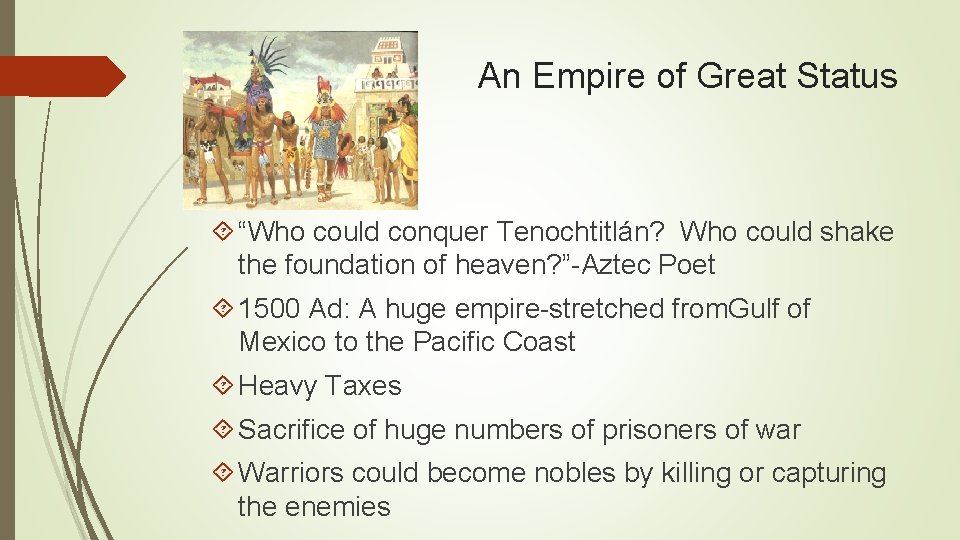 An Empire of Great Status

“Who could conquer Tenochtitlán? Who could shake the foundation of heaven?”-Aztec Poet

1500 Ad: A huge empire-stretched fromGulf of Mexico to the Pacific Coast

Heavy Taxes

Sacrifice of huge numbers of prisoners of war

Warriors could become nobles by killing or capturing the enemies